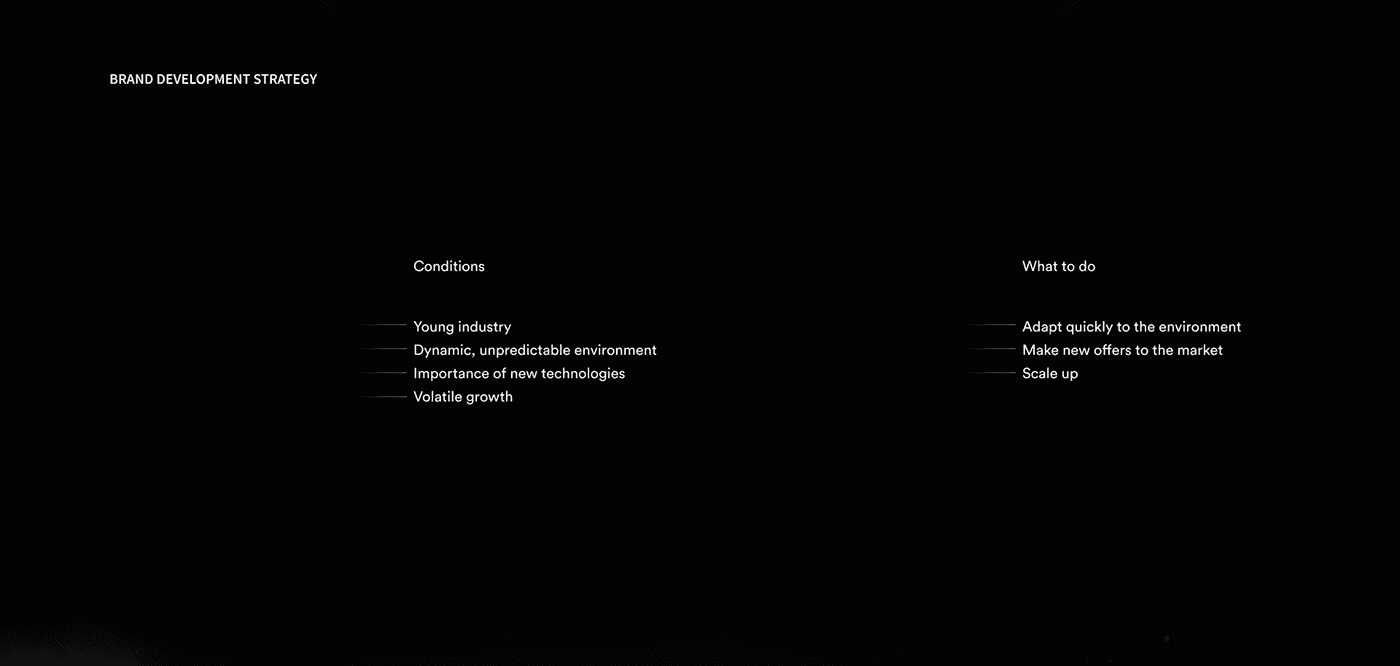 BRAND DEVELOPMENT STRATEGY

Conditions

Young industry
Dynamic, unpredictable environment
Importance of new technologies
Volatile growth

What to do

Adapt quickly to the environment
Make new offers to the market
Scale up